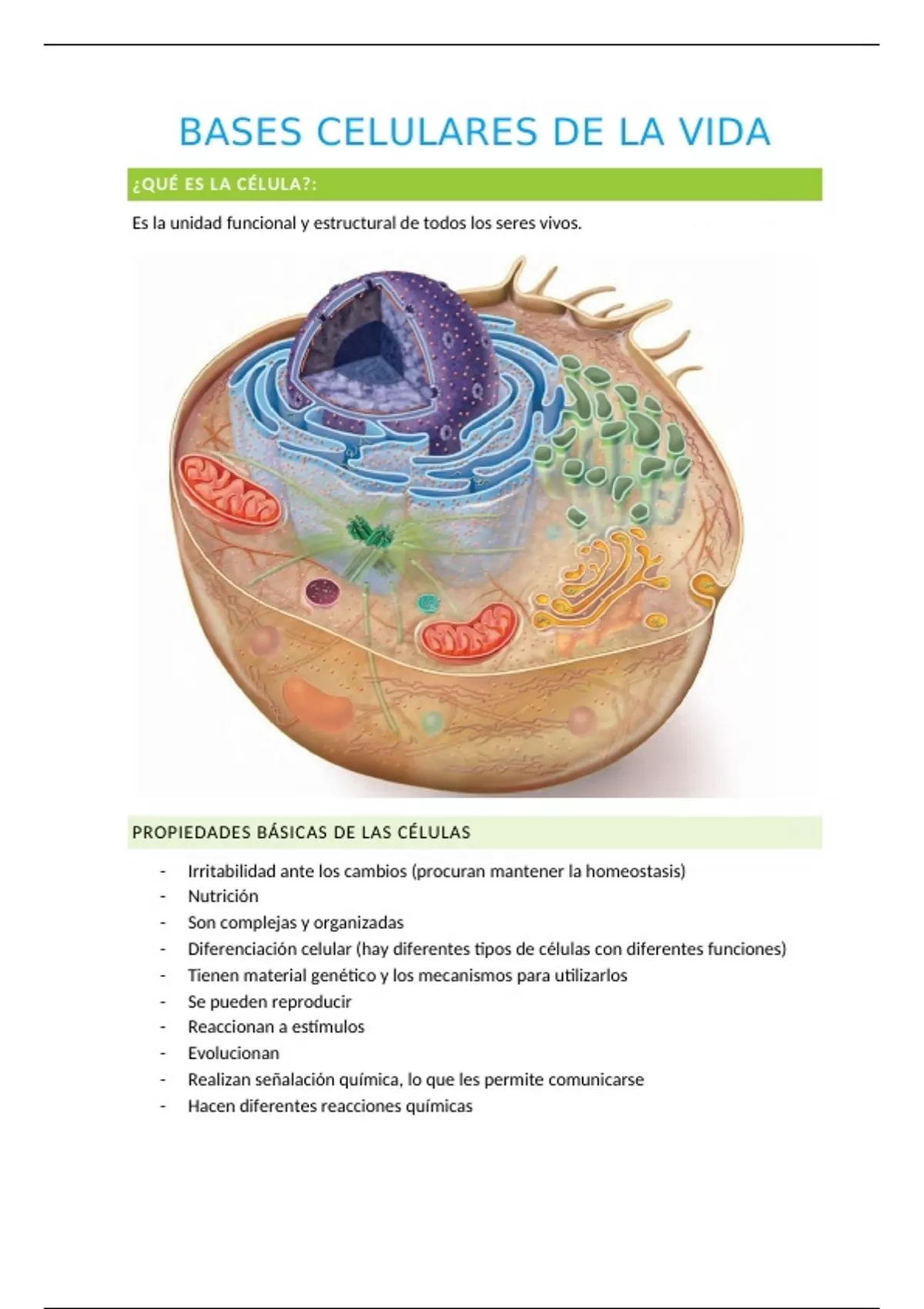 BASES CELULARES DE LA VIDA

¿QUÉ ES LA CÉLULA?:

Es la unidad funcional y estructural de todos los seres vivos.

PROPIEDADES BÁSICAS DE LAS CÉLULAS

- Irritabilidad ante los cambios (procuran mantener la homeostasis)
- Nutrición
- Son complejas y organizadas
- Diferenciación celular (hay diferentes tipos de células con diferentes funciones)
- Tienen material genético y los mecanismos para utilizarlos
- Se pueden reproducir
- Reaccionan a estímulos
- Evolucionan
- Realizan señalación química, lo que les permite comunicarse
- Hacen diferentes reacciones químicas